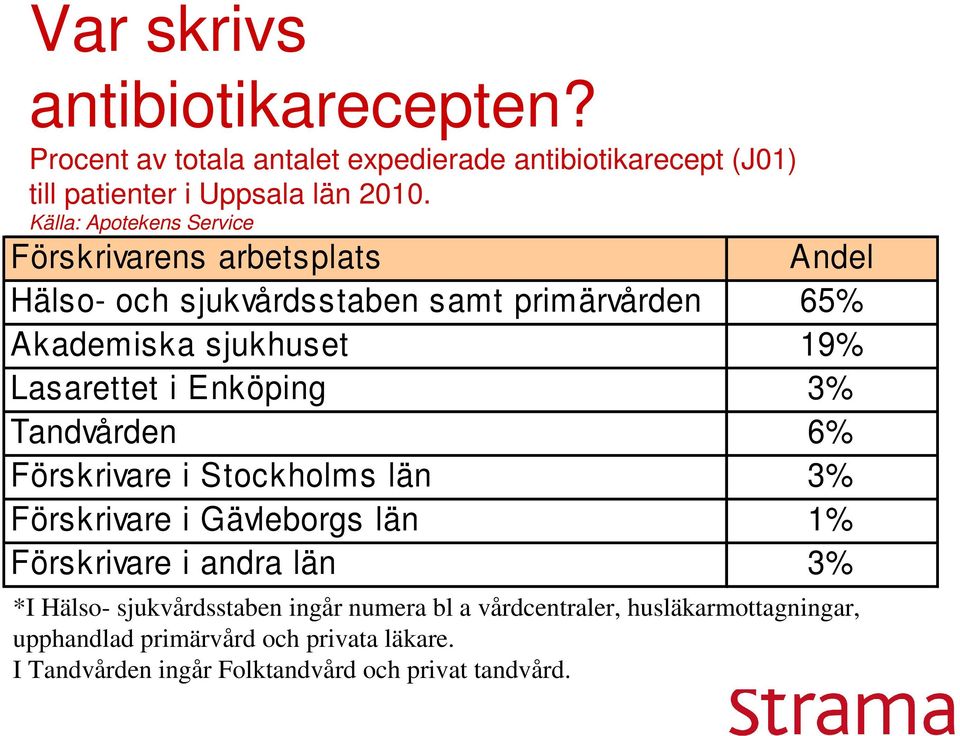 Var skrivs antibiotikarecepten?

Procent av totala antalet expedierade antibiotikarecept (J01) till patienter i Uppsala län 2010.

Källa: Apotekens Service

| Förskrivarens arbetsplats | Andel |
|---|---|
| Hälso- och sjukvårdsstaben samt primärvården | 65% |
| Akademiska sjukhuset | 19% |
| Lasarettet i Enköping | 3% |
| Tandvården | 6% |
| Förskrivare i Stockholms län | 3% |
| Förskrivare i Gävleborgs län | 1% |
| Förskrivare i andra län | 3% |

*I Hälso- sjukvårdsstaben ingår numera bl a vårdcentraler, husläkarmottagningar, upphandlad primärvård och privata läkare.
I Tandvården ingår Folktandvård och privat tandvård.

Strama